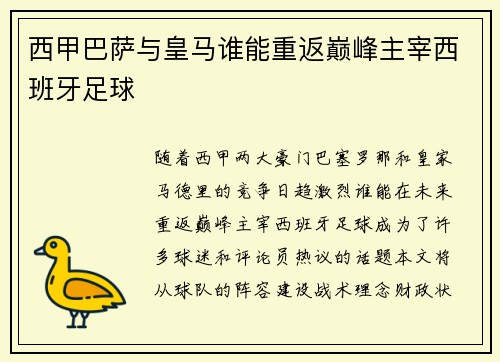 西甲巴萨与皇马谁能重返巅峰主宰西班牙足球

随着西甲两大豪门巴塞罗那和皇家马德里的竞争日趋激烈谁能在未来重返巅峰主宰西班牙足球成为了许多球迷和评论员热议的话题本文将从球队的阵容建设战术理念财政状